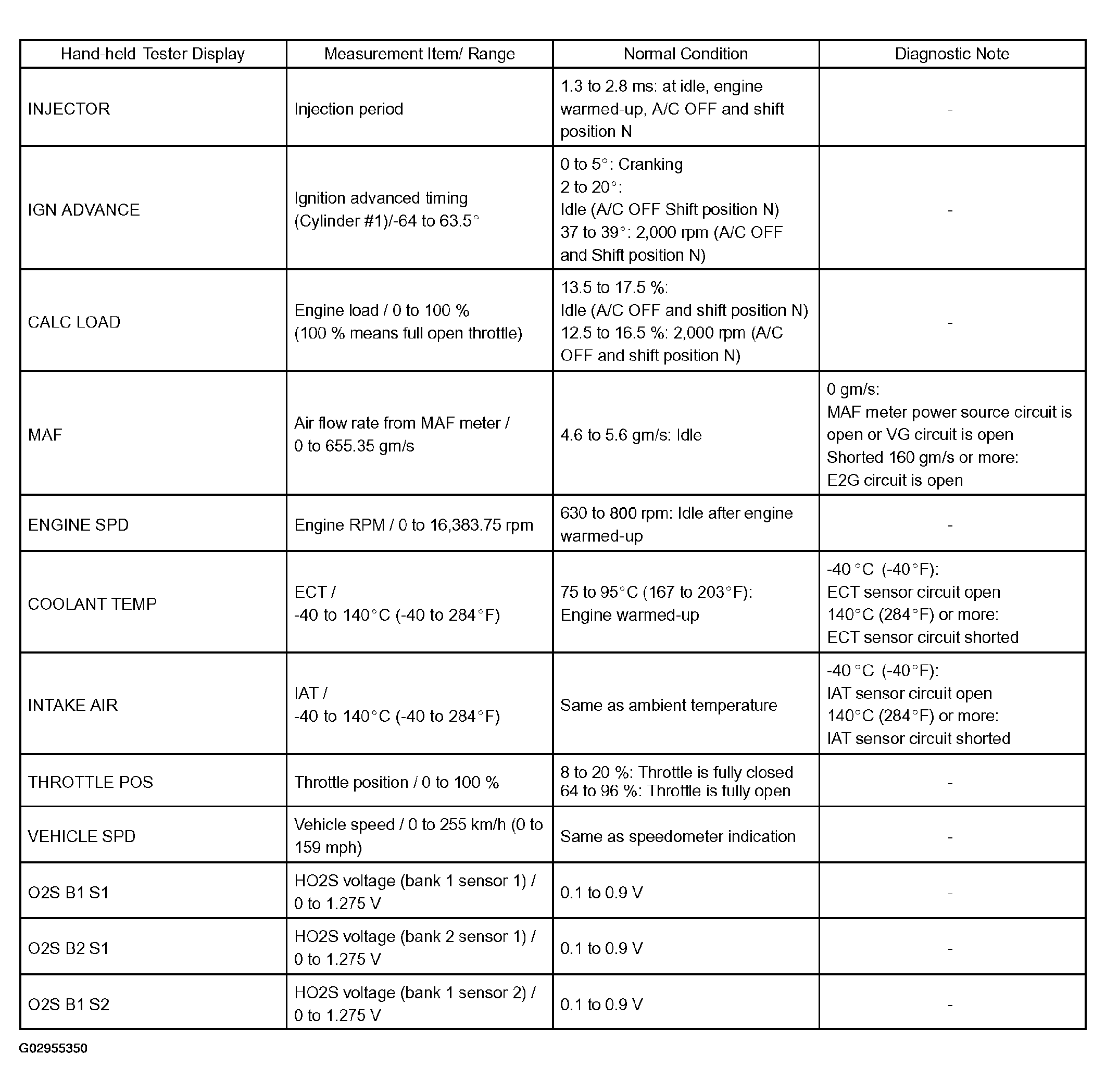 | Hand-held Tester Display | Measurement Item/ Range | Normal Condition | Diagnostic Note |
|---|---|---|---|
| INJECTOR | Injection period | 1.3 to 2.8 ms: at idle, engine warmed-up, A/C OFF and shift position N | - |
| IGN ADVANCE | Ignition advanced timing (Cylinder #1)/-64 to 63.5° | 0 to 5°: Cranking 2 to 20°: Idle (A/C OFF Shift position N) 37 to 39°: 2,000 rpm (A/C OFF and Shift position N) | - |
| CALC LOAD | Engine load / 0 to 100 % (100 % means full open throttle) | 13.5 to 17.5 %: Idle (A/C OFF and shift position N) 12.5 to 16.5 %: 2,000 rpm (A/C OFF and shift position N) | - |
| MAF | Air flow rate from MAF meter / 0 to 655.35 gm/s | 4.6 to 5.6 gm/s: Idle | 0 gm/s: MAF meter power source circuit is open or VG circuit is open Shorted 160 gm/s or more: E2G circuit is open |
| ENGINE SPD | Engine RPM / 0 to 16,383.75 rpm | 630 to 800 rpm: Idle after engine warmed-up | - |
| COOLANT TEMP | ECT / -40 to 140°C (-40 to 284°F) | 75 to 95°C (167 to 203°F): Engine warmed-up | -40 °C (-40°F): ECT sensor circuit open 140°C (284°F) or more: ECT sensor circuit shorted |
| INTAKE AIR | IAT / -40 to 140°C (-40 to 284°F) | Same as ambient temperature | -40 °C (-40°F): IAT sensor circuit open 140°C (284°F) or more: IAT sensor circuit shorted |
| THROTTLE POS | Throttle position / 0 to 100 % | 8 to 20 %: Throttle is fully closed 64 to 96 %: Throttle is fully open | - |
| VEHICLE SPD | Vehicle speed / 0 to 255 km/h (0 to 159 mph) | Same as speedometer indication | - |
| O2S B1 S1 | HO2S voltage (bank 1 sensor 1) / 0 to 1.275 V | 0.1 to 0.9 V | - |
| O2S B2 S1 | HO2S voltage (bank 2 sensor 1) / 0 to 1.275 V | 0.1 to 0.9 V | - |
| O2S B1 S2 | HO2S voltage (bank 1 sensor 2) / 0 to 1.275 V | 0.1 to 0.9 V | - |

G02955350